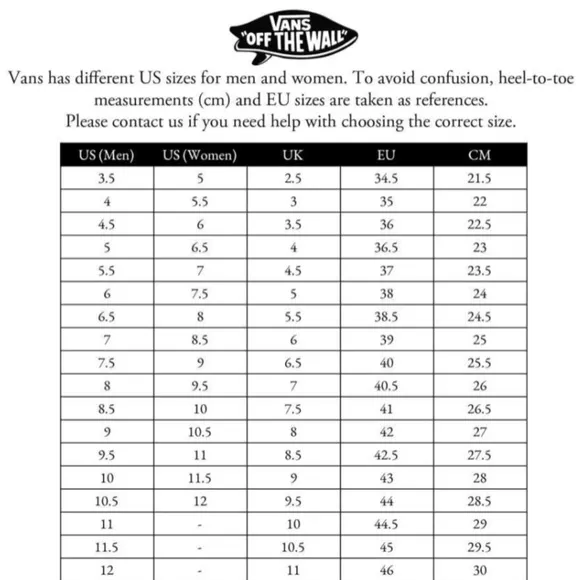 VANS
"OFF THE WALL"

Vans has different US sizes for men and women. To avoid confusion, heel-to-toe measurements (cm) and EU sizes are taken as references.
Please contact us if you need help with choosing the correct size.

| US (Men) | US (Women) | UK | EU | CM |
|---|---|---|---|---|
| 3.5 | 5 | 2.5 | 34.5 | 21.5 |
| 4 | 5.5 | 3 | 35 | 22 |
| 4.5 | 6 | 3.5 | 36 | 22.5 |
| 5 | 6.5 | 4 | 36.5 | 23 |
| 5.5 | 7 | 4.5 | 37 | 23.5 |
| 6 | 7.5 | 5 | 38 | 24 |
| 6.5 | 8 | 5.5 | 38.5 | 24.5 |
| 7 | 8.5 | 6 | 39 | 25 |
| 7.5 | 9 | 6.5 | 40 | 25.5 |
| 8 | 9.5 | 7 | 40.5 | 26 |
| 8.5 | 10 | 7.5 | 41 | 26.5 |
| 9 | 10.5 | 8 | 42 | 27 |
| 9.5 | 11 | 8.5 | 42.5 | 27.5 |
| 10 | 11.5 | 9 | 43 | 28 |
| 10.5 | 12 | 9.5 | 44 | 28.5 |
| 11 | - | 10 | 44.5 | 29 |
| 11.5 | - | 10.5 | 45 | 29.5 |
| 12 | - | 11 | 46 | 30 |